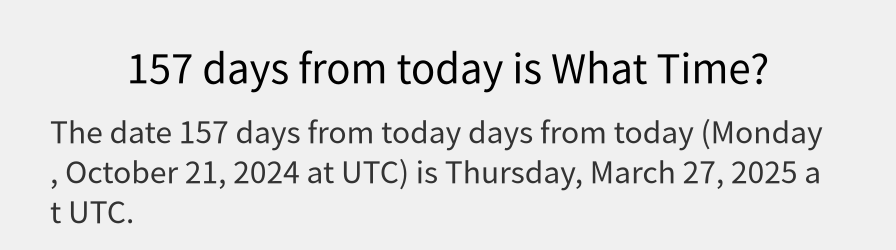 157 days from today is What Time?

The date 157 days from today days from today (Monday , October 21, 2024 at UTC) is Thursday, March 27, 2025 a t UTC.